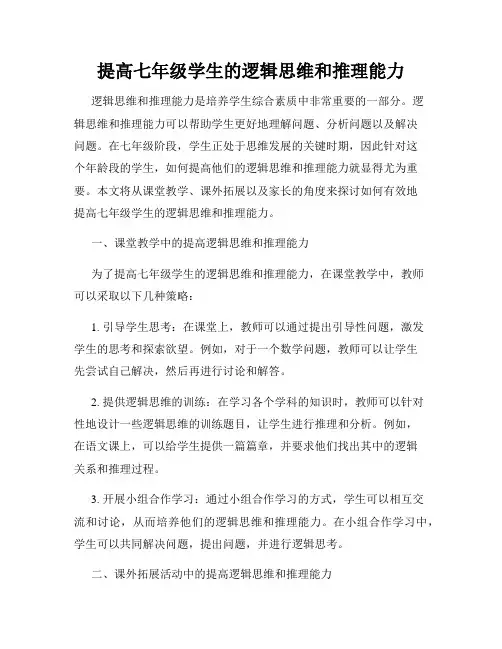 提高七年级学生的逻辑思维和推理能力

逻辑思维和推理能力是培养学生综合素质中非常重要的一部分。逻辑思维和推理能力可以帮助学生更好地理解问题、分析问题以及解决问题。在七年级阶段，学生正处于思维发展的关键时期，因此针对这个年龄段的学生，如何提高他们的逻辑思维和推理能力就显得尤为重要。本文将从课堂教学、课外拓展以及家长的角度来探讨如何有效地提高七年级学生的逻辑思维和推理能力。

一、课堂教学中的提高逻辑思维和推理能力

为了提高七年级学生的逻辑思维和推理能力，在课堂教学中，教师可以采取以下几种策略：

1. 引导学生思考：在课堂上，教师可以通过提出引导性问题，激发学生的思考和探索欲望。例如，对于一个数学问题，教师可以让学生先尝试自己解决，然后再进行讨论和解答。

2. 提供逻辑思维的训练：在学习各个学科的知识时，教师可以针对性地设计一些逻辑思维的训练题目，让学生进行推理和分析。例如，在语文课上，可以给学生提供一篇篇章，并要求他们找出其中的逻辑关系和推理过程。

3. 开展小组合作学习：通过小组合作学习的方式，学生可以相互交流和讨论，从而培养他们的逻辑思维和推理能力。在小组合作学习中，学生可以共同解决问题，提出问题，并进行逻辑思考。

二、课外拓展活动中的提高逻辑思维和推理能力